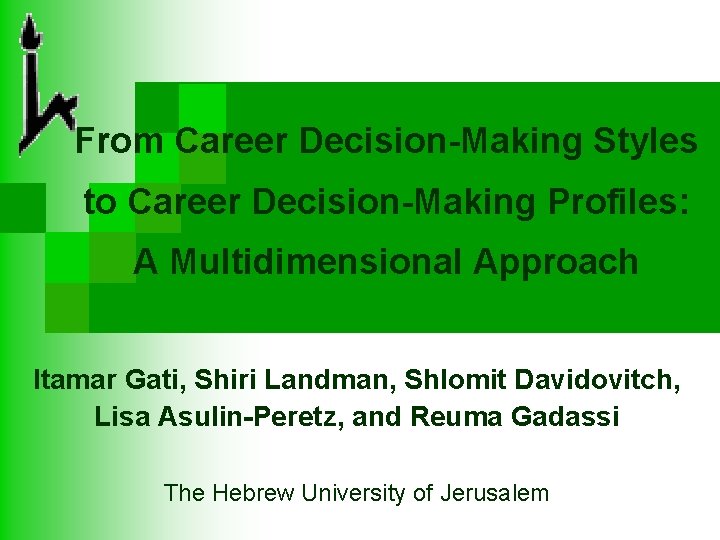 From Career Decision-Making Styles to Career Decision-Making Profiles: A Multidimensional Approach

Itamar Gati, Shiri Landman, Shlomit Davidovitch, Lisa Asulin-Peretz, and Reuma Gadassi

The Hebrew University of Jerusalem